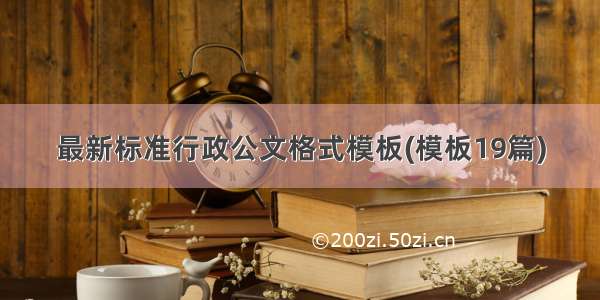 最新标准行政公文格式模板(模板19篇)

©200zi.50zi.cn